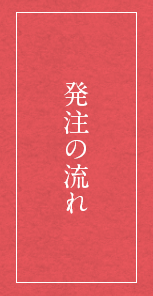 発注の流れ